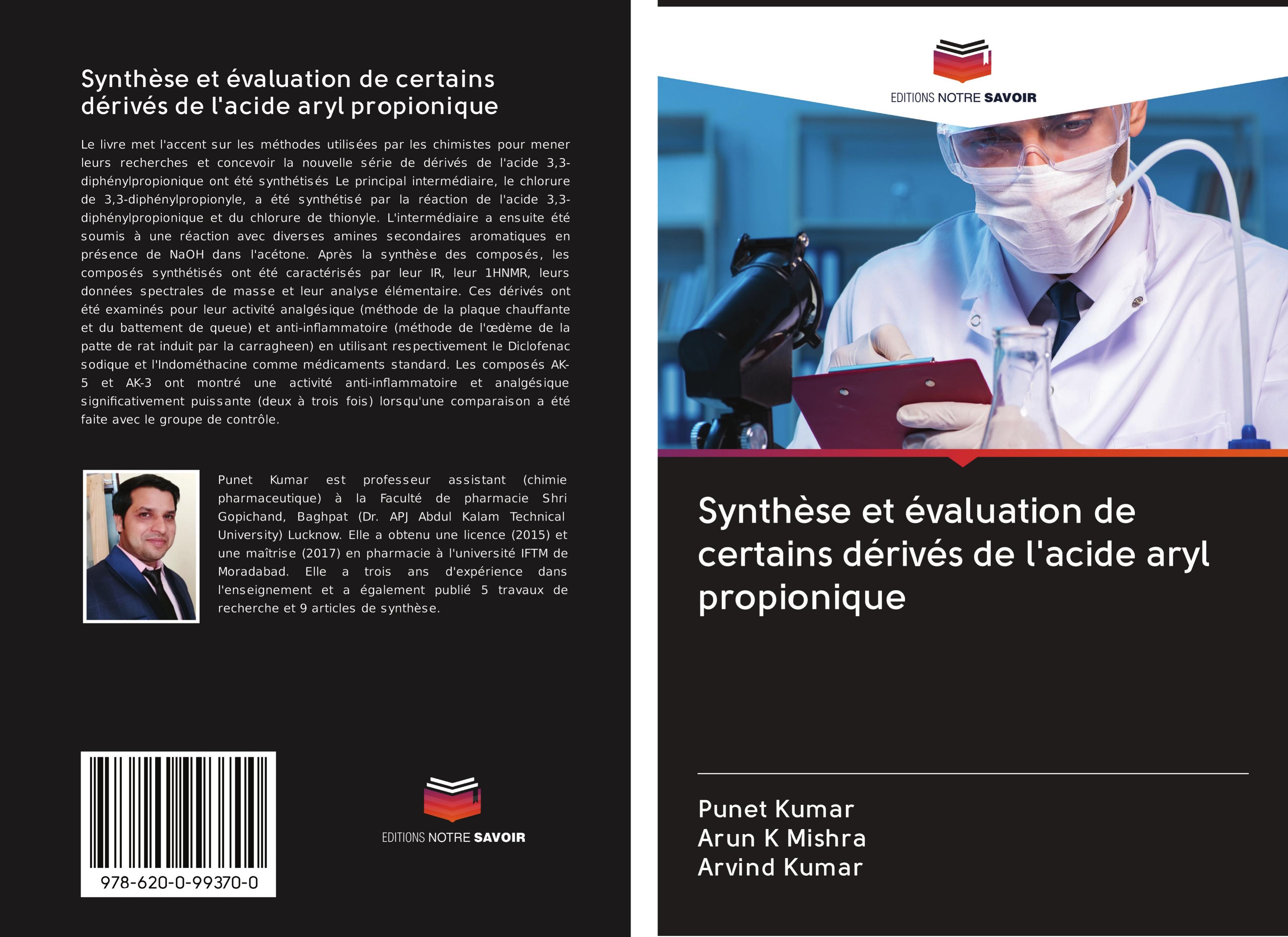 Synthèse et évaluation de certains dérivés de l'acide aryl propionique

Le livre met l'accent sur les méthodes utilisées par les chimistes pour mener leurs recherches et concevoir la nouvelle série de dérivés de l'acide 3,3-diphénylpropionique ont été synthétisés Le principal intermédiaire, le chlorure de 3,3-diphénylpropionyle, a été synthétisé par la réaction de l'acide 3,3-diphénylpropionique et du chlorure de thionyle. L'intermédiaire a ensuite été soumis à une réaction avec diverses amines secondaires aromatiques en présence de NaOH dans l'acétone. Après la synthèse des composés, les composés synthétisés ont été caractérisés par leur IR, leur 1HNMR, leurs données spectrales de masse et leur analyse élémentaire. Ces dérivés ont été examinés pour leur activité analgésique (méthode de la plaque chauffante et du battement de queue) et anti-inflammatoire (méthode de l'œdème de la patte de rat induit par la carragheen) en utilisant respectivement le Diclofenac sodique et l'Indométhacine comme médicaments standard. Les composés AK-5 et AK-3 ont montré une activité anti-inflammatoire et analgésique significativement puissante (deux à trois fois) lorsqu'une comparaison a été faite avec le groupe de contrôle.

Punet Kumar est professeur assistant (chimie pharmaceutique) à la Faculté de pharmacie Shri Gopichand, Baghpat (Dr. APJ Abdul Kalam Technical University) Lucknow. Elle a obtenu une licence (2015) et une maîtrise (2017) en pharmacie à l'université IFTM de Moradabad. Elle a trois ans d'expérience dans l'enseignement et a également publié 5 travaux de recherche et 9 articles de synthèse.

978-620-0-99370-0

EDITIONS NOTRE SAVOIR

EDITIONS NOTRE SAVOIR

Synthèse et évaluation de certains dérivés de l'acide aryl propionique

Punet Kumar
Arun K Mishra
Arvind Kumar